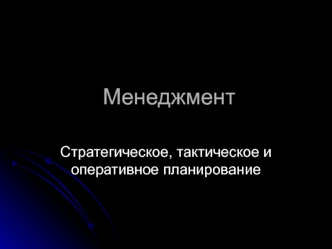 Менеджмент

Стратегическое, тактическое и оперативное планирование